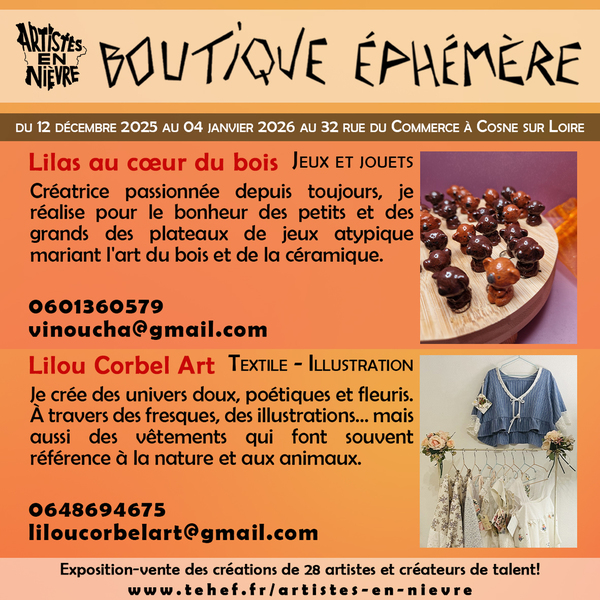 ARTISTES EN NIÈVRE

BOUTIQUE ÉPHÉMÈRE

DU 12 DÉCEMBRE 2025 AU 04 JANVIER 2026 AU 32 RUE DU COMMERCE À COSNE SUR LOIRE

Lilas au cœur du bois JEUX ET JOUETS

Créatrice passionnée depuis toujours, je réalise pour le bonheur des petits et des grands des plateaux de jeux atypique mariant l'art du bois et de la céramique.

0601360579
vinoucha@gmail.com

Lilou Corbel Art TEXTILE - ILLUSTRATION

Je crée des univers doux, poétiques et fleuris. À travers des fresques, des illustrations... mais aussi des vêtements qui font souvent référence à la nature et aux animaux.

0648694675
liloucorbelart@gmail.com

Exposition-vente des créations de 28 artistes et créateurs de talent!
www.tehef.fr/artistes-en-nievre